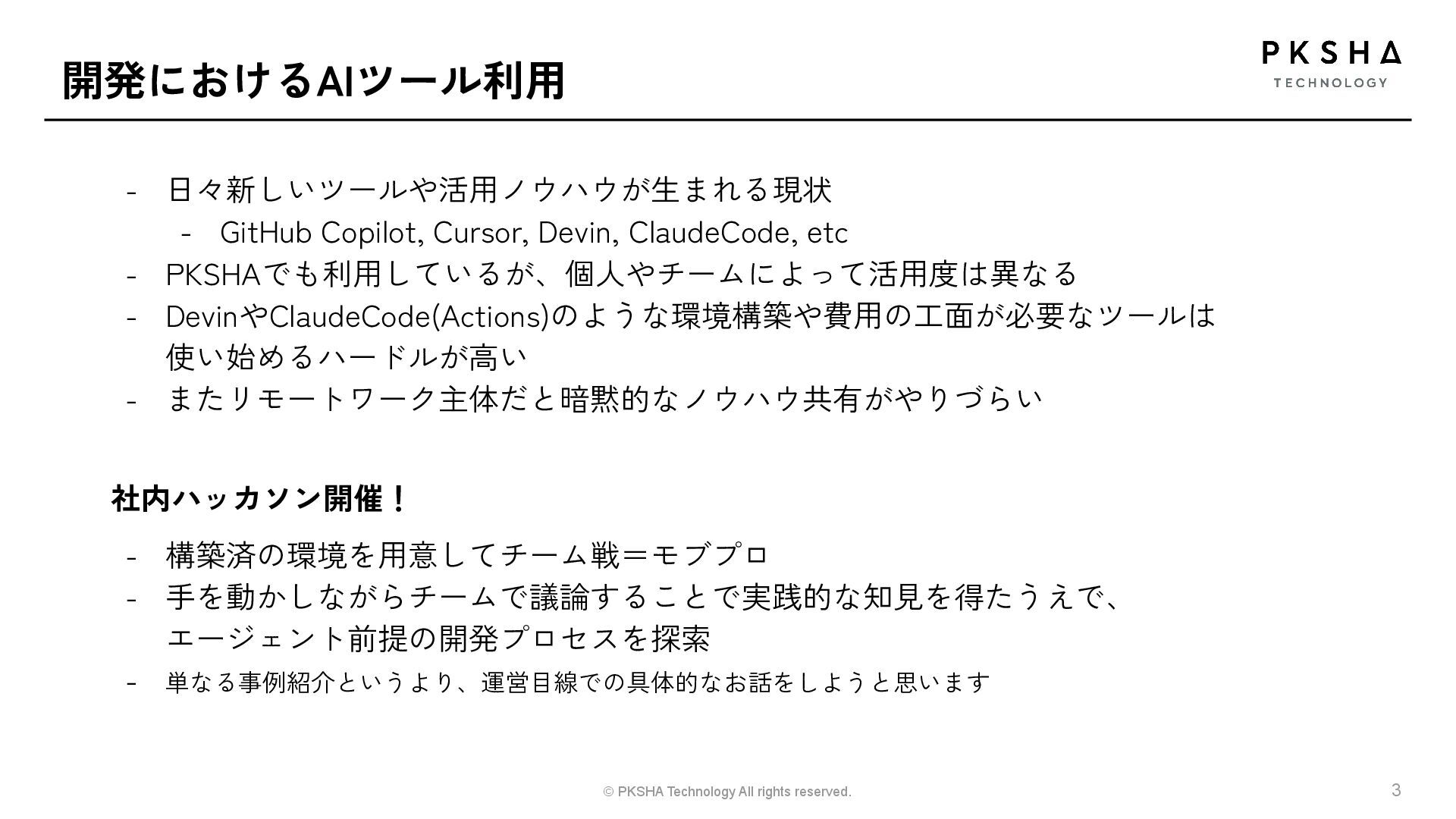 開発におけるAIツール利用

PKSHA
TECHNOLOGY

- 日々新しいツールや活用ノウハウが生まれる現状
  - GitHub Copilot, Cursor, Devin, ClaudeCode, etc
- PKSHAでも利用しているが、個人やチームによって活用度は異なる
- DevinやClaudeCode(Actions)のような環境構築や費用の工面が必要なツールは使い始めるハードルが高い
- またリモートワーク主体だと暗黙的なノウハウ共有がやりづらい

社内ハッカソン開催！

- 構築済の環境を用意してチーム戦＝モブプロ
- 手を動かしながらチームで議論することで実践的な知見を得たうえで、エージェント前提の開発プロセスを探索
- 単なる事例紹介というより、運営目線での具体的なお話をしようと思います

© PKSHA Technology All rights reserved.

3